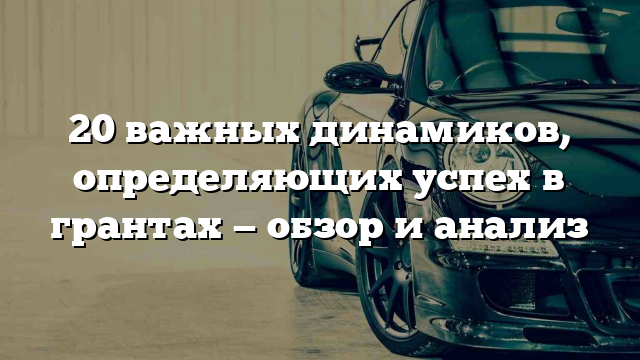 20 важных динамиков, определяющих успех в грантах – обзор и анализ